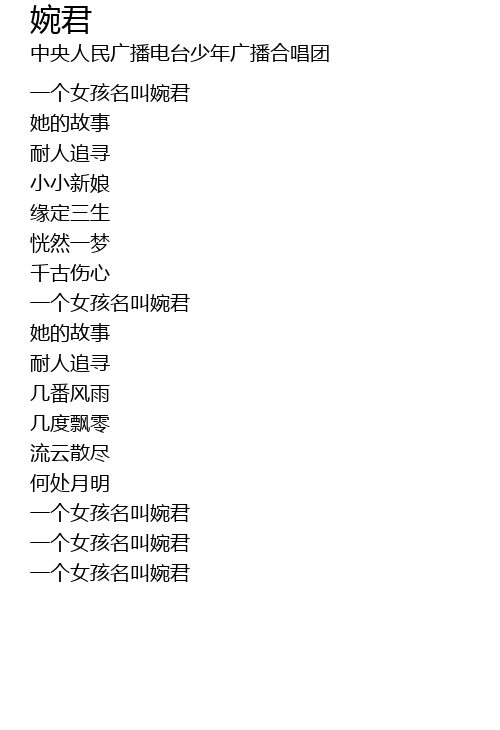 婉君
中央人民广播电台少年广播合唱团

一个女孩名叫婉君
她的故事
耐人追寻
小小新娘
缘定三生
恍然一梦
千古伤心
一个女孩名叫婉君
她的故事
耐人追寻
几番风雨
几度飘零
流云散尽
何处月明
一个女孩名叫婉君
一个女孩名叫婉君
一个女孩名叫婉君